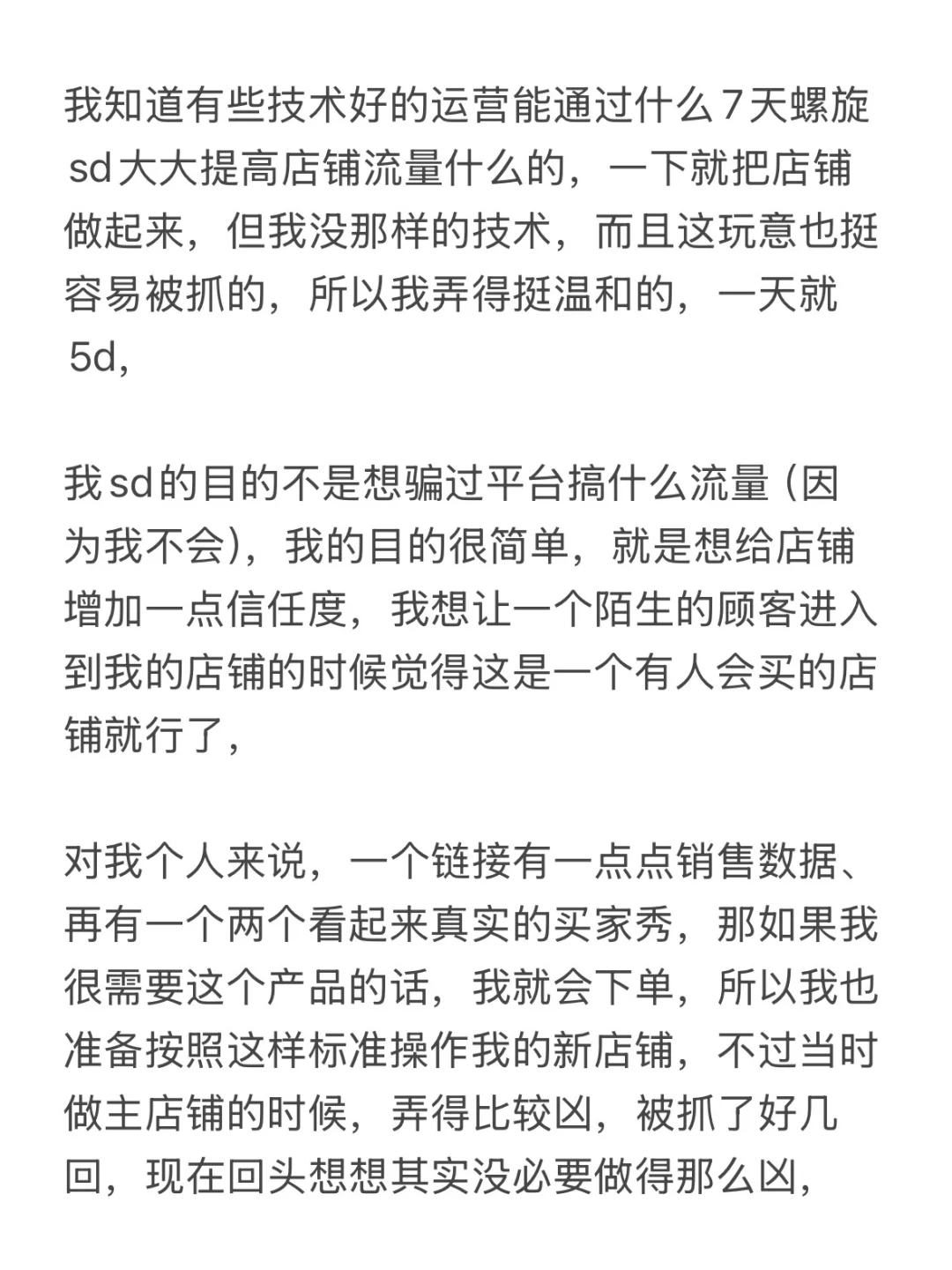 我知道有些技术好的运营能通过什么7天螺旋sd大大提高店铺流量什么的，一下就把店铺做起来，但我没那样的技术，而且这玩意也挺容易被抓的，所以我弄得挺温和的，一天就5d，

我sd的目的不是想骗过平台搞什么流量（因为我不会），我的目的很简单，就是想给店铺增加一点信任度，我想让一个陌生的顾客进入到我的店铺的时候觉得这是一个有人会买的店铺就行了，

对我个人来说，一个链接有一点点销售数据、再有一个两个看起来真实的买家秀，那如果我很需要这个产品的话，我就会下单，所以我也准备按照这样标准操作我的新店铺，不过当时做主店铺的时候，弄得比较凶，被抓了好几回，现在回头想想其实没必要做得那么凶，